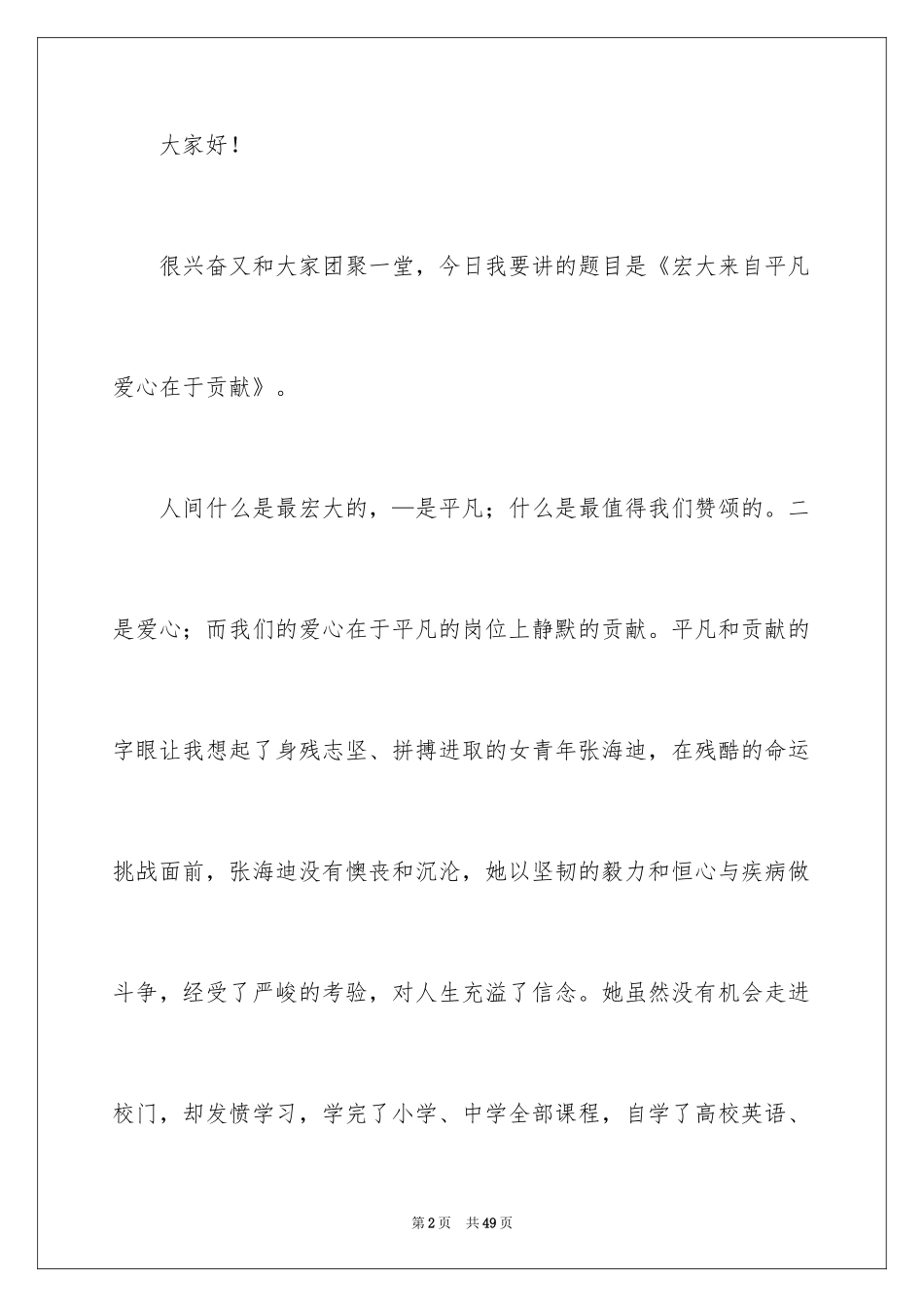 大家好！

很兴奋又和大家团聚一堂，今日我要讲的题目是《宏大来自平凡爱心在于贡献》。

人间什么是最宏大的，—是平凡；什么是最值得我们赞颂的。二是爱心；而我们的爱心在于平凡的岗位上静默的贡献。平凡和贡献的字眼让我想起了身残志坚、拼搏进取的女青年张海迪，在残酷的命运挑战面前，张海迪没有懊丧和沉沦，她以坚韧的毅力和恒心与疾病做斗争，经受了严峻的考验，对人生充溢了信念。她虽然没有机会走进校门，却发愤学习，学完了小学、中学全部课程，自学了高校英语、

第2页　共49页